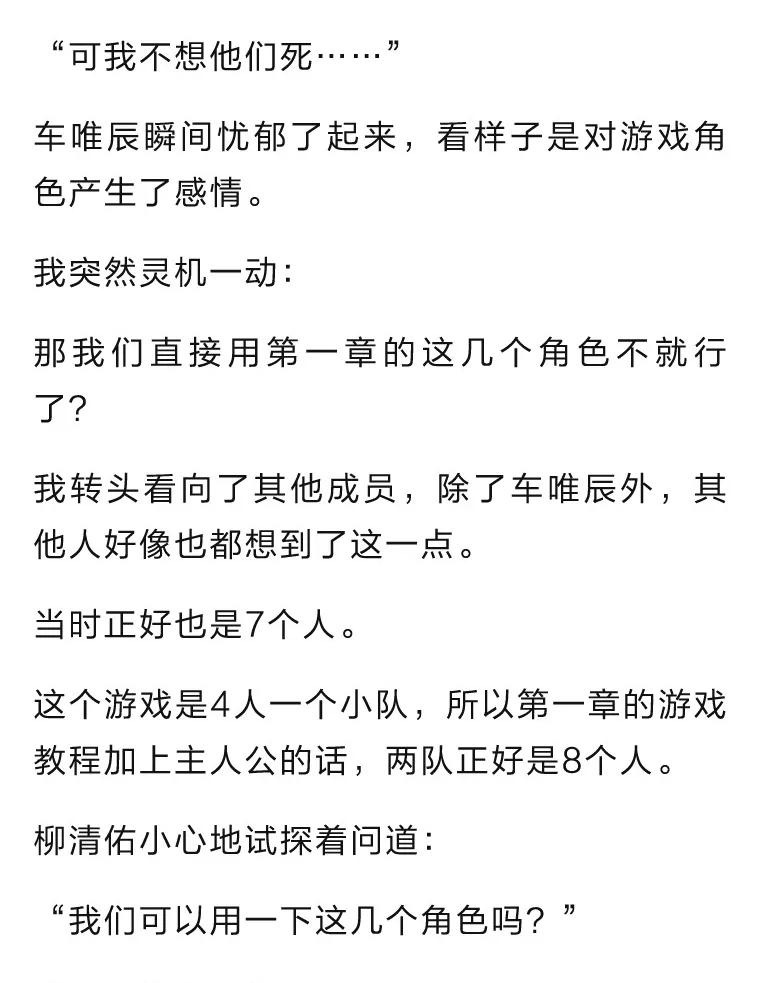 “可我不想他们死……”

车唯辰瞬间忧郁了起来，看样子是对游戏角色产生了感情。

我突然灵机一动：

那我们直接用第一章的这几个角色不就行了？

我转头看向了其他成员，除了车唯辰外，其他人好像也都想到了这一点。

当时正好也是7个人。

这个游戏是4人一个小队，所以第一章的游戏教程加上主人公的话，两队正好是8个人。

柳清佑小心地试探着问道：

“我们可以用一下这几个角色吗？”